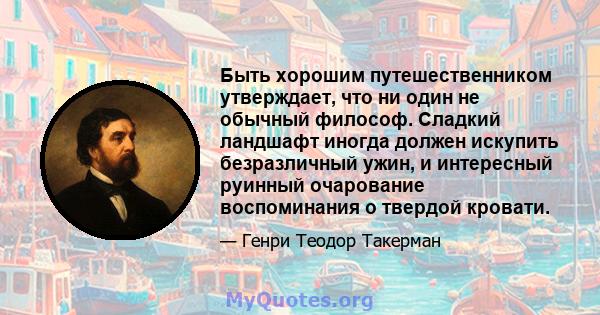 Быть хорошим путешественником утверждает, что ни один не обычный философ. Сладкий ландшафт иногда должен искупить безразличный ужин, и интересный руинный очарование воспоминания о твердой кровати.

— Генри Теодор Такерман

MyQuotes.org